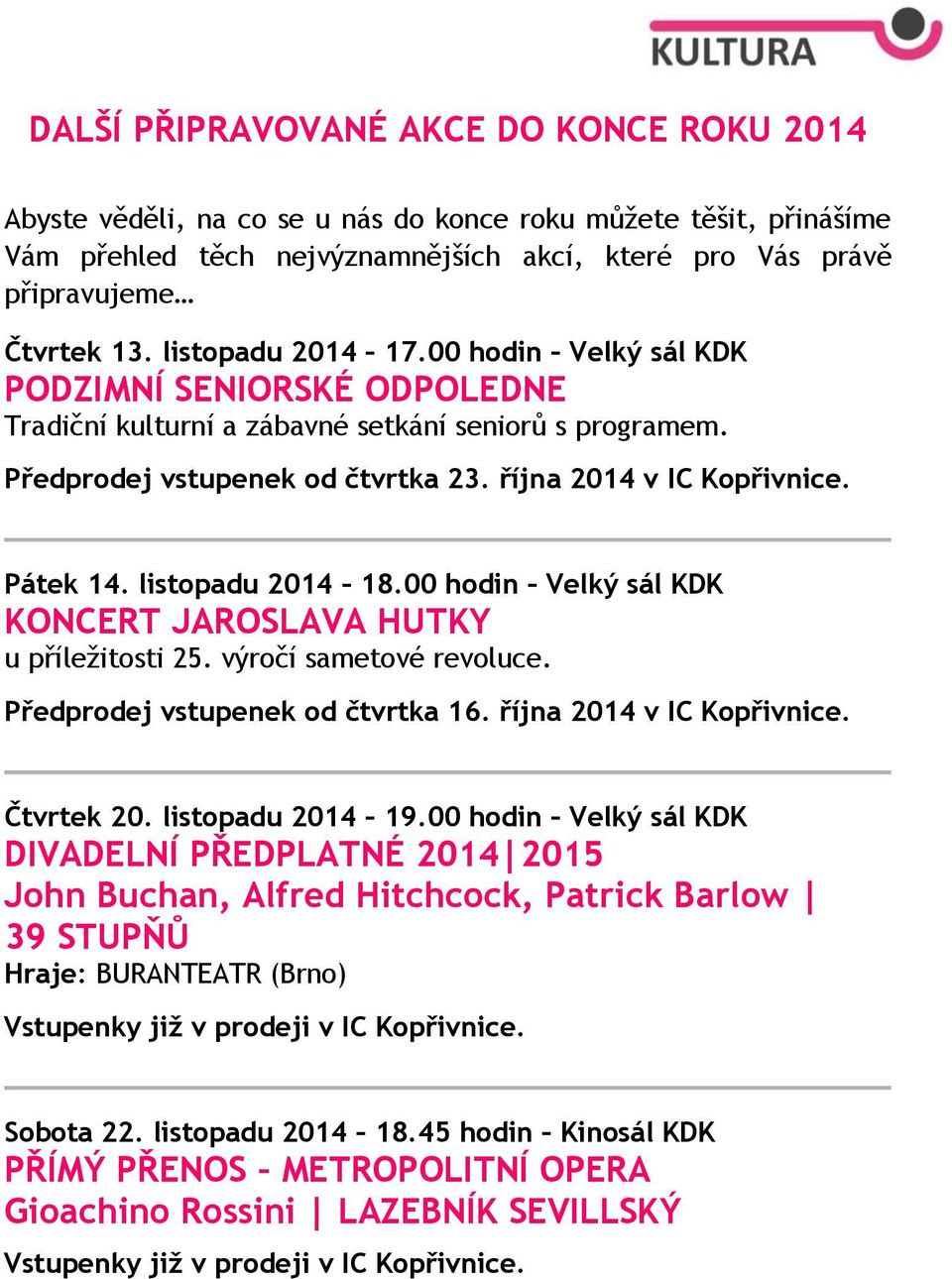 KULTURA

DALŠÍ PŘIPRAVOVANÉ AKCE DO KONCE ROKU 2014

Abyste věděli, na co se u nás do konce roku můžete těšit, přinášíme Vám přehled těch nejvýznamnějších akcí, které pro Vás právě připravujeme…

Čtvrtek 13. listopadu 2014 – 17.00 hodin – Velký sál KDK
PODZIMNÍ SENIORSKÉ ODPOLEDNE
Tradiční kulturní a zábavné setkání seniorů s programem.

Předprodej vstupenek od čtvrtka 23. října 2014 v IC Kopřivnice.

Pátek 14. listopadu 2014 – 18.00 hodin – Velký sál KDK
KONCERT JAROSLAVA HUTKY
u příležitosti 25. výročí sametové revoluce.

Předprodej vstupenek od čtvrtka 16. října 2014 v IC Kopřivnice.

Čtvrtek 20. listopadu 2014 – 19.00 hodin – Velký sál KDK
DIVADELNÍ PŘEDPLATNÉ 2014|2015
John Buchan, Alfred Hitchcock, Patrick Barlow | 39 STUPŇŮ
Hraje: BURANTEATR (Brno)

Vstupenky již v prodeji v IC Kopřivnice.

Sobota 22. listopadu 2014 – 18.45 hodin – Kinosál KDK
PŘÍMÝ PŘENOS – METROPOLITNÍ OPERA
Gioachino Rossini | LAZEBNÍK SEVILLSKÝ

Vstupenky již v prodeji v IC Kopřivnice.